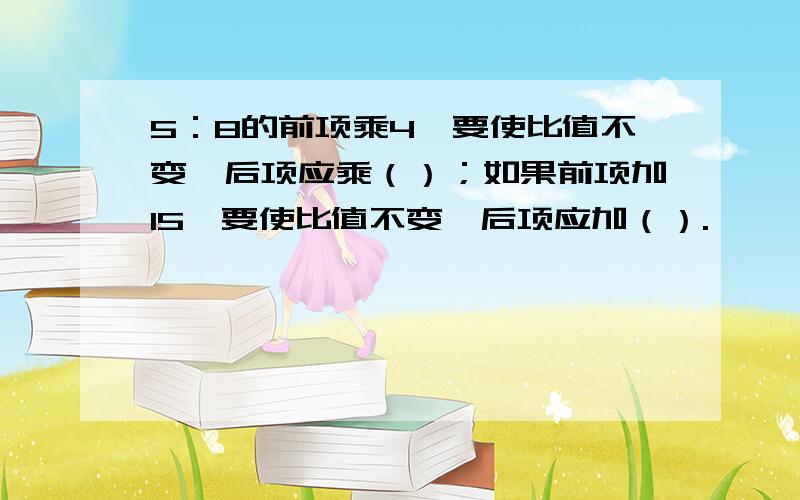 5：8的前项乘4，要使比值不变，后项应乘（ ）；如果前项加15，要使比值不变，后项应加（ ）.